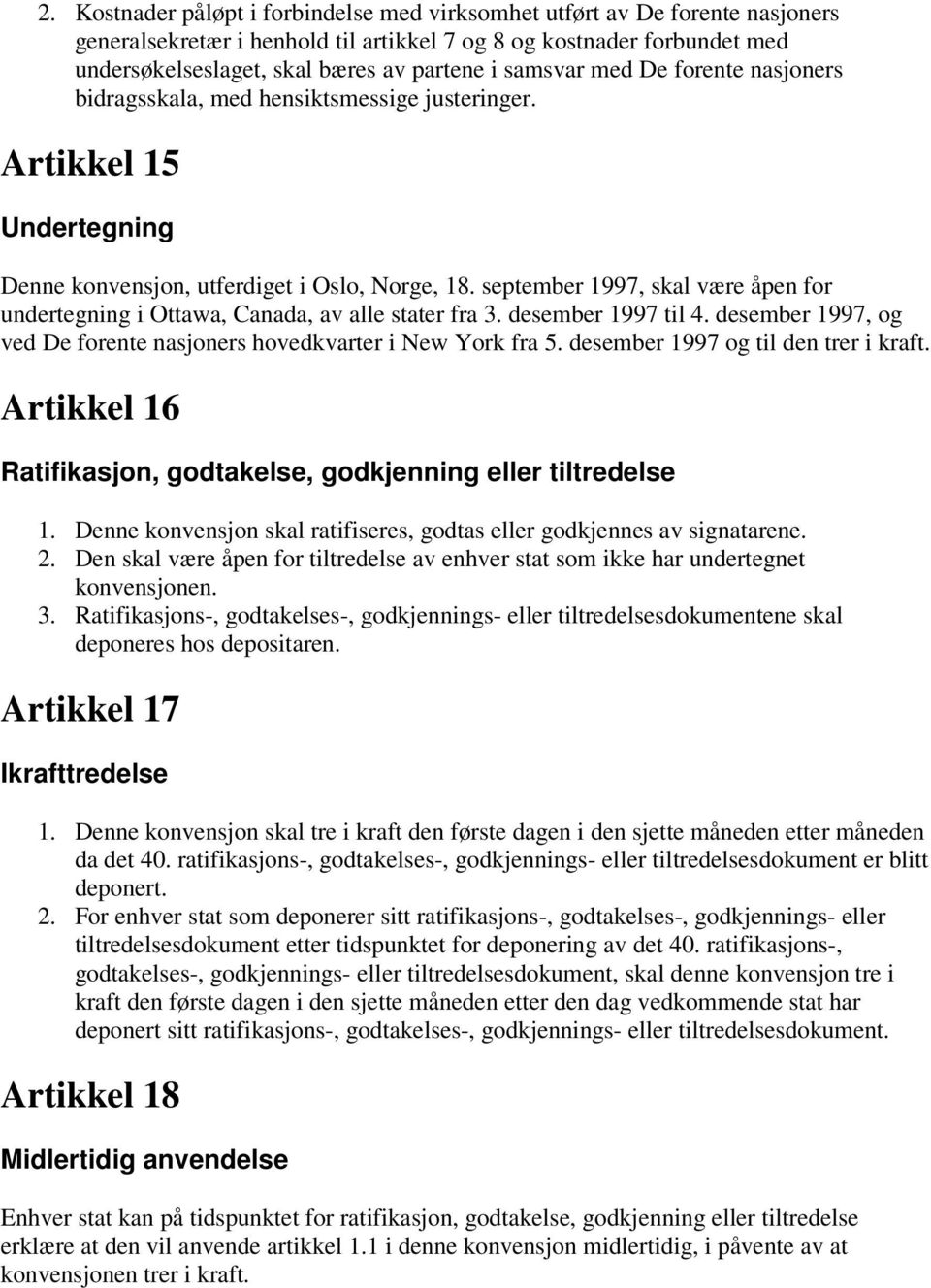 2. Kostnader påløpt i forbindelse med virksomhet utført av De forente nasjoners generalsekretær i henhold til artikkel 7 og 8 og kostnader forbundet med undersøkelseslaget, skal bæres av partene i samsvar med De forente nasjoners bidragsskala, med hensiktsmessige justeringer.

Artikkel 15

Undertegning

Denne konvensjon, utferdiget i Oslo, Norge, 18. september 1997, skal være åpen for undertegning i Ottawa, Canada, av alle stater fra 3. desember 1997 til 4. desember 1997, og ved De forente nasjoners hovedkvarter i New York fra 5. desember 1997 og til den trer i kraft.

Artikkel 16

Ratifikasjon, godtakelse, godkjenning eller tiltredelse

1. Denne konvensjon skal ratifiseres, godtas eller godkjennes av signatarene.
2. Den skal være åpen for tiltredelse av enhver stat som ikke har undertegnet konvensjonen.
3. Ratifikasjons-, godtakelses-, godkjennings- eller tiltredelsesdokumentene skal deponeres hos depositaren.

Artikkel 17

Ikrafttredelse

1. Denne konvensjon skal tre i kraft den første dagen i den sjette måneden etter måneden da det 40. ratifikasjons-, godtakelses-, godkjennings- eller tiltredelsesdokument er blitt deponert.
2. For enhver stat som deponerer sitt ratifikasjons-, godtakelses-, godkjennings- eller tiltredelsesdokument etter tidspunktet for deponering av det 40. ratifikasjons-, godtakelses-, godkjennings- eller tiltredelsesdokument, skal denne konvensjon tre i kraft den første dagen i den sjette måneden etter den dag vedkommende stat har deponert sitt ratifikasjons-, godtakelses-, godkjennings- eller tiltredelsesdokument.

Artikkel 18

Midlertidig anvendelse

Enhver stat kan på tidspunktet for ratifikasjon, godtakelse, godkjenning eller tiltredelse erklære at den vil anvende artikkel 1.1 i denne konvensjon midlertidig, i påvente av at konvensjonen trer i kraft.